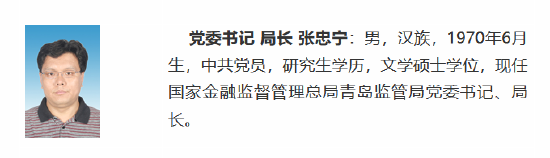 党委书记 局长 张忠宁：男，汉族，1970年6月生，中共党员，研究生学历，文学硕士学位，现任国家金融监督管理总局青岛监管局党委书记、局长。